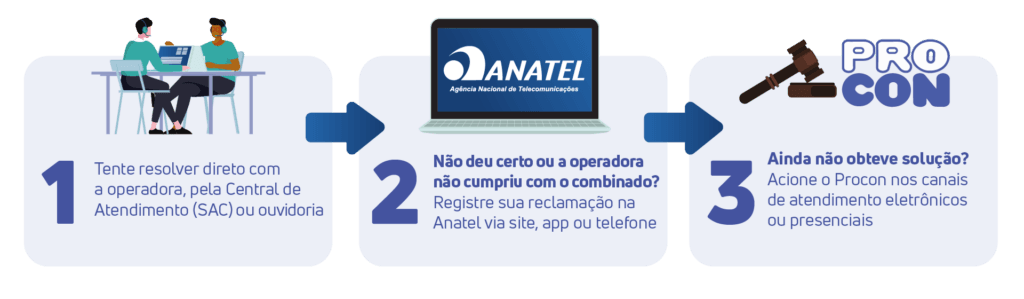 1

Tente resolver direto com a operadora, pela Central de Atendimento (SAC) ou ouvidoria

ANATEL
Agência Nacional de Telecomunicações

2

Não deu certo ou a operadora não cumpriu com o combinado?
Registre sua reclamação na Anatel via site, app ou telefone

PRO
CON

3

Ainda não obteve solução?
Acione o Procon nos canais de atendimento eletrônicos ou presenciais